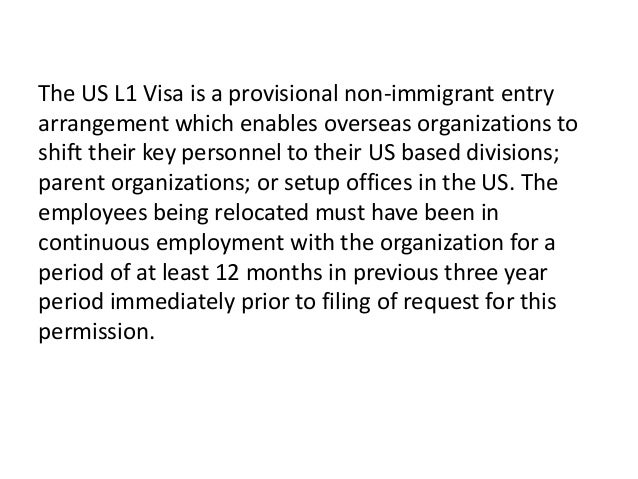 The US L1 Visa is a provisional non-immigrant entry arrangement which enables overseas organizations to shift their key personnel to their US based divisions; parent organizations; or setup offices in the US. The employees being relocated must have been in continuous employment with the organization for a period of at least 12 months in previous three year period immediately prior to filing of request for this permission.